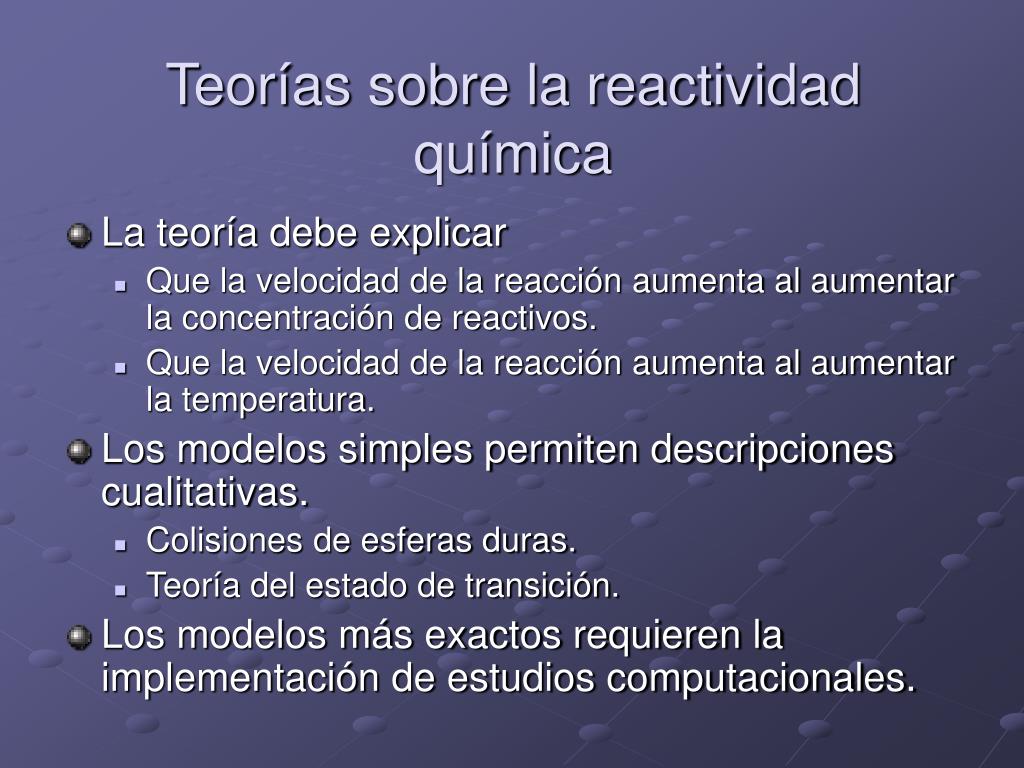 Teorías sobre la reactividad química

La teoría debe explicar

Que la velocidad de la reacción aumenta al aumentar la concentración de reactivos.

Que la velocidad de la reacción aumenta al aumentar la temperatura.

Los modelos simples permiten descripciones cualitativas.

Colisiones de esferas duras.

Teoría del estado de transición.

Los modelos más exactos requieren la implementación de estudios computacionales.